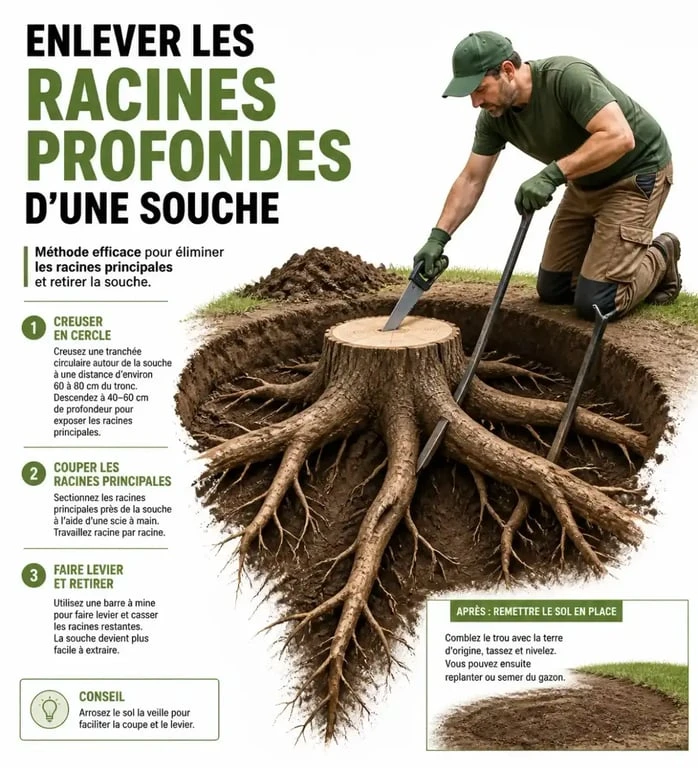 ENLEVER LES
RACINES
PROFONDES
D'UNE SOUCHE

Méthode efficace pour éliminer les racines principales et retirer la souche.

1 CREUSER EN CERCLE

Creusez une tranchée circulaire autour de la souche à une distance d'environ 60 à 80 cm du tronc. Descendez à 40–60 cm de profondeur pour exposer les racines principales.

2 COUPER LES RACINES PRINCIPALES

Sectionnez les racines principales près de la souche à l'aide d'une scie à main. Travaillez racine par racine.

3 FAIRE LEVIER ET RETIRER

Utilisez une barre à mine pour faire levier et casser les racines restantes. La souche devient plus facile à extraire.

CONSEIL

Arrosez le sol la veille pour faciliter la coupe et le levier.

APRÈS : REMETTRE LE SOL EN PLACE

Comblez le trou avec la terre d'origine, tassez et nivelez. Vous pouvez ensuite replanter ou semer du gazon.